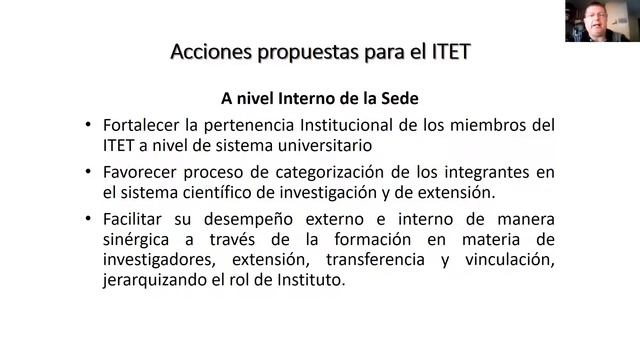 Acciones propuestas para el ITET

A nivel Interno de la Sede

• Fortalecer la pertenencia Institucional de los miembros del ITET a nivel de sistema universitario

• Favorecer proceso de categorización de los integrantes en el sistema científico de investigación y de extensión.

• Facilitar su desempeño externo e interno de manera sinérgica a través de la formación en materia de investigadores, extensión, transferencia y vinculación, jerarquizando el rol de Instituto.